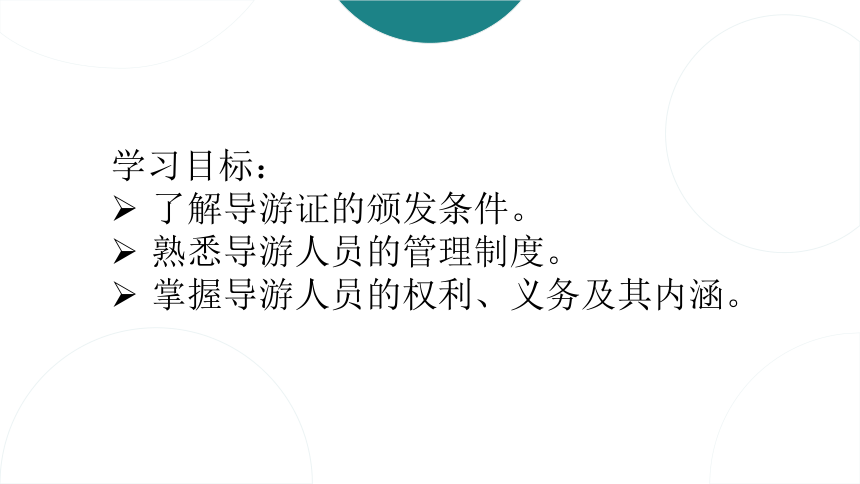 学习目标：
➢ 了解导游证的颁发条件。
➢ 熟悉导游人员的管理制度。
➢ 掌握导游人员的权利、义务及其内涵。